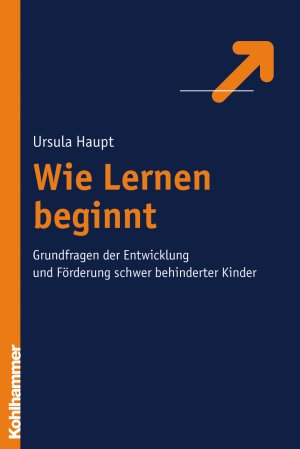 Ursula Haupt

Wie Lernen beginnt

Grundfragen der Entwicklung und Förderung schwer behinderter Kinder

Kohlhammer